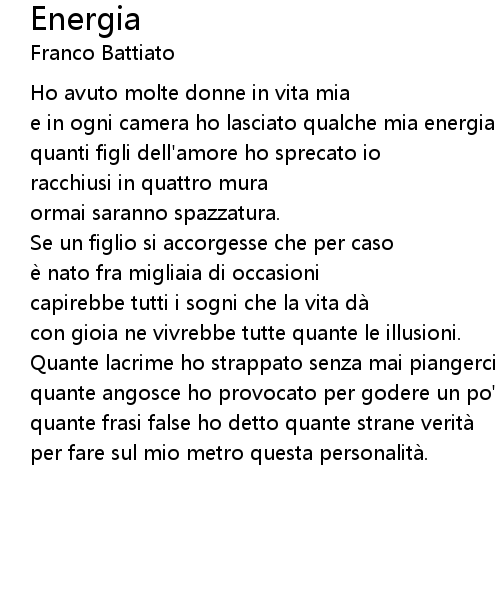 Energia
Franco Battiato

Ho avuto molte donne in vita mia
e in ogni camera ho lasciato qualche mia energia
quanti figli dell'amore ho sprecato io
racchiusi in quattro mura
ormai saranno spazzatura.
Se un figlio si accorgesse che per caso
è nato fra migliaia di occasioni
capirebbe tutti i sogni che la vita dà
con gioia ne vivrebbe tutte quante le illusioni.
Quante lacrime ho strappato senza mai piangerci
quante angosce ho provocato per godere un po'
quante frasi false ho detto quante strane verità
per fare sul mio metro questa personalità.